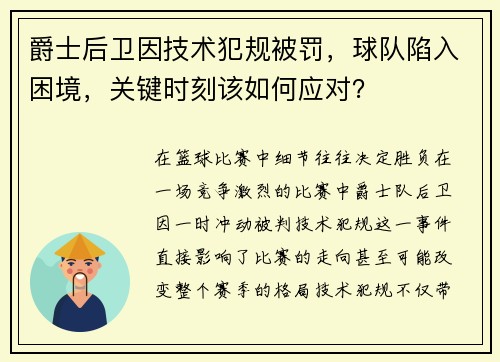 爵士后卫因技术犯规被罚，球队陷入困境，关键时刻该如何应对？

在篮球比赛中细节往往决定胜负在一场竞争激烈的比赛中爵士队后卫因一时冲动被判技术犯规这一事件直接影响了比赛的走向甚至可能改变整个赛季的格局技术犯规不仅带